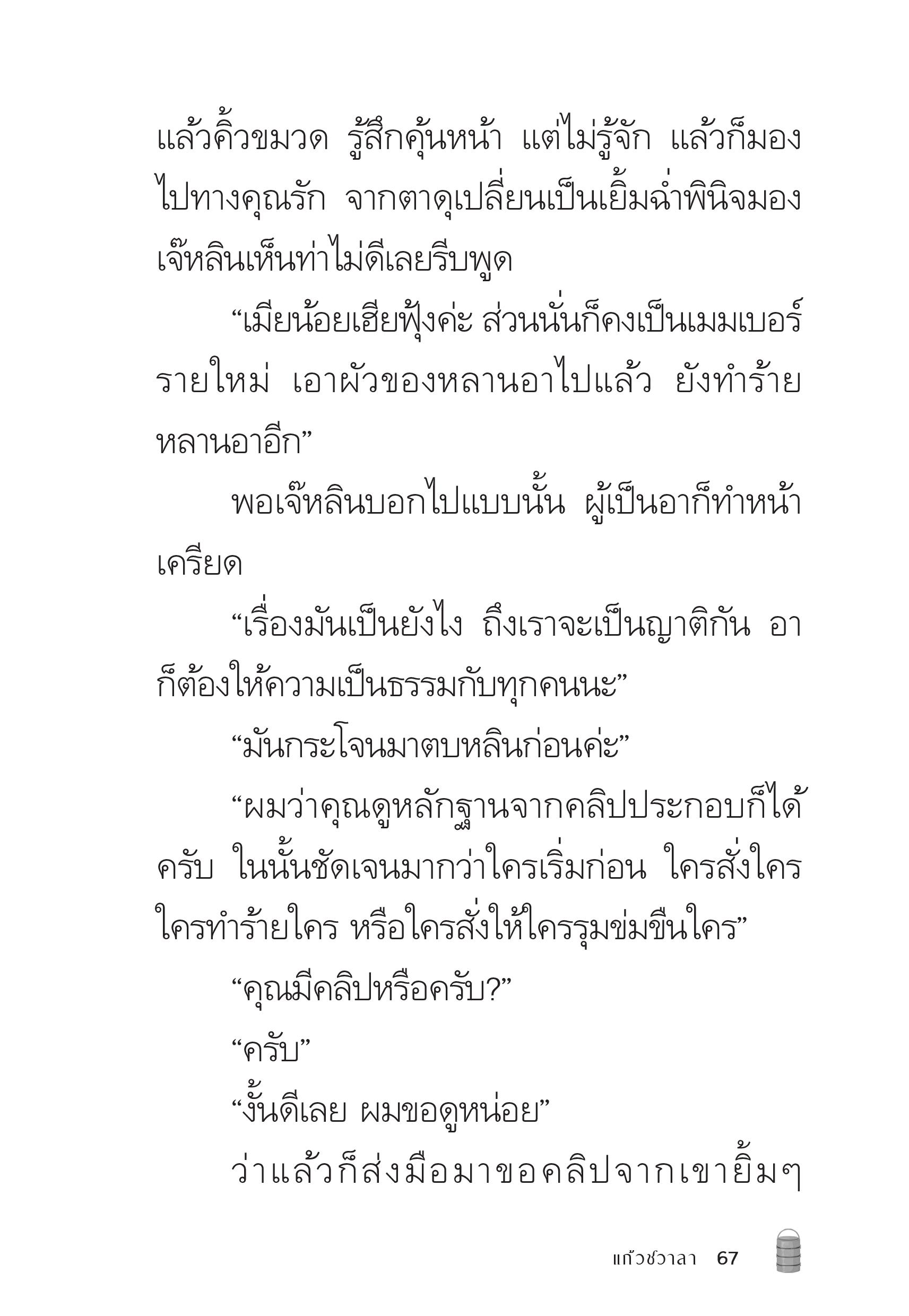 แล้วคิ้วขมวด รู้สึกคุ้นหน้า แต่ไม่รู้จัก แล้วก็มองไปทางคุณรัก จากตาดุเปลี่ยนเป็นเยิ้มฉ่ำพินิจมอง เจ๊หลินเห็นท่าไม่ดีเลยรีบพูด

“เมียน้อยเฮียฟุ้งค่ะ ส่วนนั่นก็คงเป็นเมมเบอร์รายใหม่ เอาผัวของหลานอาไปแล้ว ยังทำร้ายหลานอาอีก”

พอเจ๊หลินบอกไปแบบนั้น ผู้เป็นอาก็ทำหน้าเครียด

“เรื่องมันเป็นยังไง ถึงเราจะเป็นญาติกัน อาก็ต้องให้ความเป็นธรรมกับทุกคนนะ”

“มันกระโจนมาตบหลินก่อนค่ะ”

“ผมว่าคุณดูหลักฐานจากคลิปประกอบก็ได้ครับ ในนั้นชัดเจนมากว่าใครเริ่มก่อน ใครสั่งใคร ใครทำร้ายใคร หรือใครสั่งให้ใครรุมข่มขืนใคร”

“คุณมีคลิปหรือครับ?”

“ครับ”

“งั้นดีเลย ผมขอดูหน่อย”

ว่าแล้วก็ส่งมือมาขอคลิปจากเขายิ้มๆ

แก้วชวาลา 67